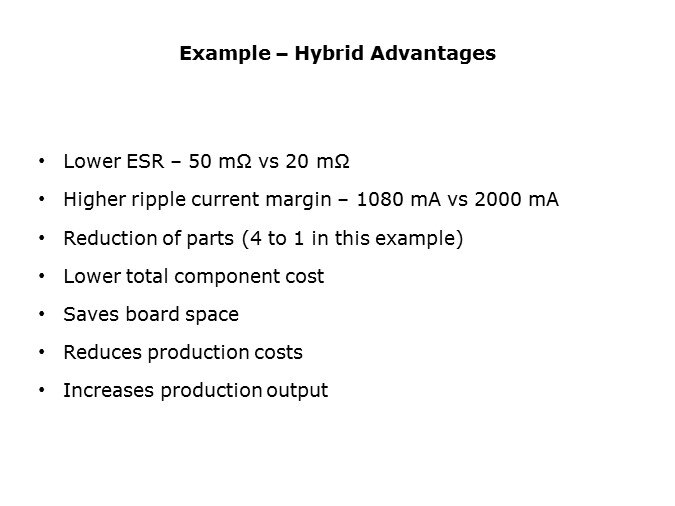 Example – Hybrid Advantages

• Lower ESR – 50 mΩ vs 20 mΩ
• Higher ripple current margin – 1080 mA vs 2000 mA
• Reduction of parts (4 to 1 in this example)
• Lower total component cost
• Saves board space
• Reduces production costs
• Increases production output